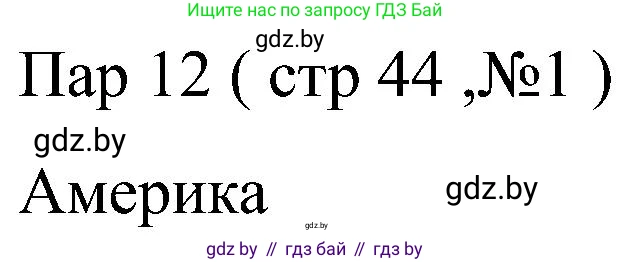 Ищите нас по запросу ГДЗ Бай

gdz.by

Пар 12 ( стр 44 ,№1 )

gdz.by

Америка

gdz.by

gdz.by

gdz by // гдз бай // гдз by